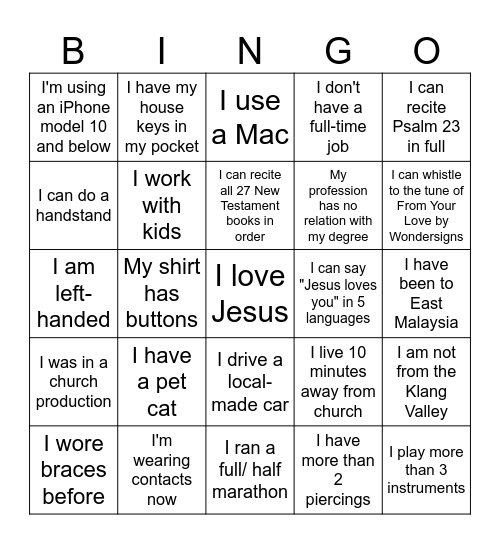 | B | I | N | G | O |
|---|---|---|---|---|
| I'm using an iPhone model 10 and below | I have my house keys in my pocket | I use a Mac | I don't have a full-time job | I can recite Psalm 23 in full |
| I can do a handstand | I work with kids | I can recite all 27 New Testament books in order | My profession has no relation with my degree | I can whistle to the tune of From Your Love by Wondersigns |
| I am left-handed | My shirt has buttons | I love Jesus | I can say "Jesus loves you" in 5 languages | I have been to East Malaysia |
| I was in a church production | I have a pet cat | I drive a local-made car | I live 10 minutes away from church | I am not from the Klang Valley |
| I wore braces before | I'm wearing contacts now | I ran a full/ half marathon | I have more than 2 piercings | I play more than 3 instruments |